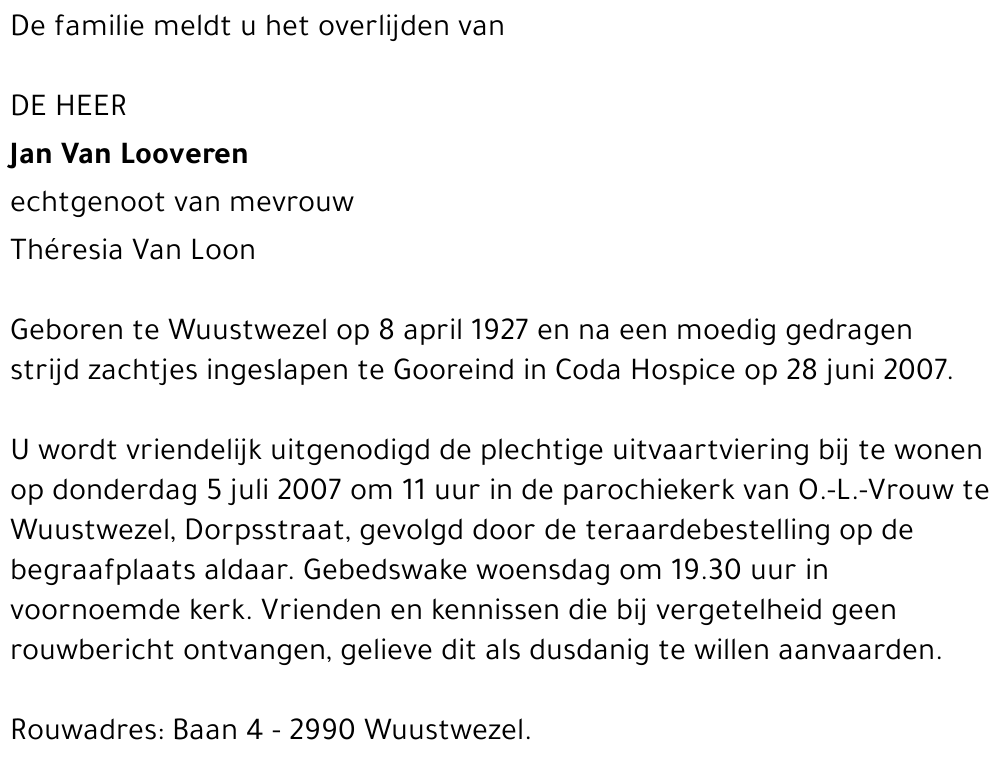 De familie meldt u het overlijden van

DE HEER
Jan Van Looveren
echtgenoot van mevrouw
Théresia Van Loon

Geboren te Wuustwezel op 8 april 1927 en na een moedig gedragen strijd zachtjes ingeslapen te Gooreind in Coda Hospice op 28 juni 2007.

U wordt vriendelijk uitgenodigd de plechtige uitvaartviering bij te wonen op donderdag 5 juli 2007 om 11 uur in de parochiekerk van O.-L.-Vrouw te Wuustwezel, Dorpsstraat, gevolgd door de teraardebestelling op de begraafplaats aldaar. Gebedswake woensdag om 19.30 uur in voornoemde kerk. Vrienden en kennissen die bij vergetelheid geen rouwbericht ontvangen, gelieve dit als dusdanig te willen aanvaarden.

Rouwadres: Baan 4 - 2990 Wuustwezel.